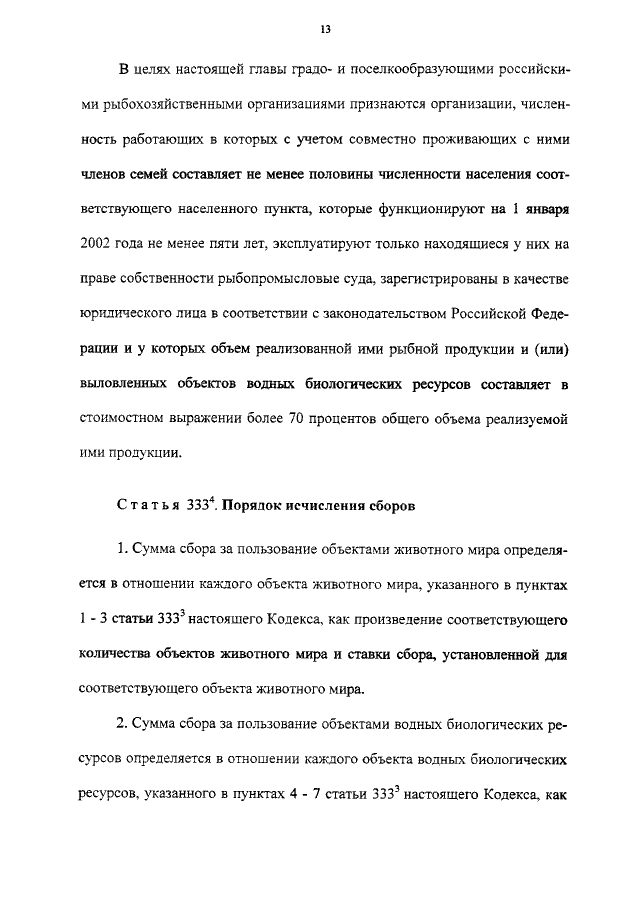 13

В целях настоящей главы градо- и поселкообразующими российскими рыбохозяйственными организациями признаются организации, численность работающих в которых с учетом совместно проживающих с ними членов семей составляет не менее половины численности населения соответствующего населенного пункта, которые функционируют на 1 января 2002 года не менее пяти лет, эксплуатируют только находящиеся у них на праве собственности рыбопромысловые суда, зарегистрированы в качестве юридического лица в соответствии с законодательством Российской Федерации и у которых объем реализованной ими рыбной продукции и (или) выловленных объектов водных биологических ресурсов составляет в стоимостном выражении более 70 процентов общего объема реализуемой ими продукции.

Статья $333^4$. Порядок исчисления сборов

1. Сумма сбора за пользование объектами животного мира определяется в отношении каждого объекта животного мира, указанного в пунктах 1 - 3 статьи $333^3$ настоящего Кодекса, как произведение соответствующего количества объектов животного мира и ставки сбора, установленной для соответствующего объекта животного мира.

2. Сумма сбора за пользование объектами водных биологических ресурсов определяется в отношении каждого объекта водных биологических ресурсов, указанного в пунктах 4 - 7 статьи $333^3$ настоящего Кодекса, как